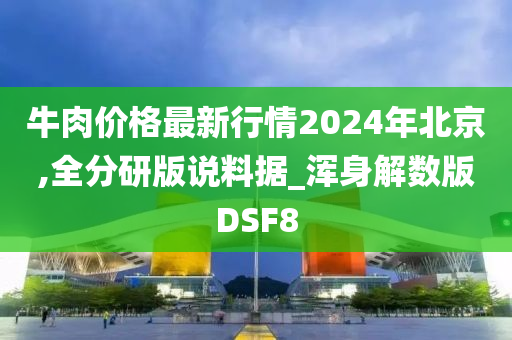 牛肉价格最新行情2024年北京,全分研版说料据_浑身解数版DSF8